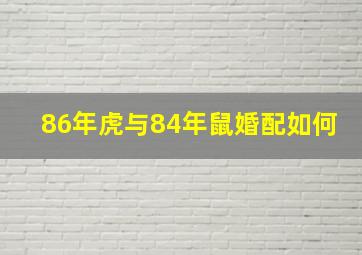 86年虎与84年鼠婚配如何